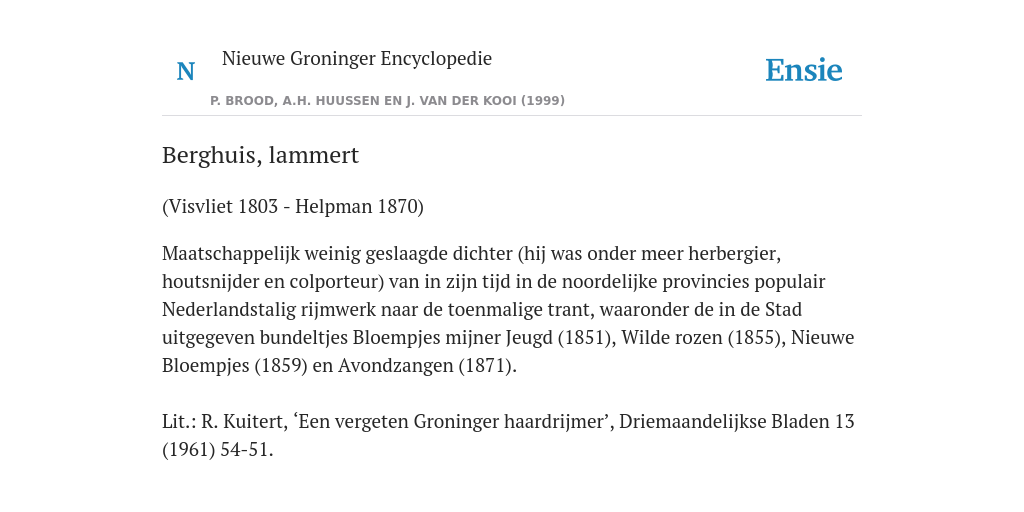 N

Nieuwe Groninger Encyclopedie

P. BROOD, A.H. HUUSSEN EN J. VAN DER KOOI (1999)

Ensie

Berghuis, lammert

(Visvliet 1803 - Helpman 1870)

Maatschappelijk weinig geslaagde dichter (hij was onder meer herbergier, houtsnijder en colporteur) van in zijn tijd in de noordelijke provincies populair Nederlandstalig rijmwerk naar de toenmalige trant, waaronder de in de Stad uitgegeven bundeltjes Bloempjes mijner Jeugd (1851), Wilde rozen (1855), Nieuwe Bloempjes (1859) en Avondzangen (1871).

Lit.: R. Kuitert, ‘Een vergeten Groninger haardrijmer’, Driemaandelijkse Bladen 13 (1961) 54-51.